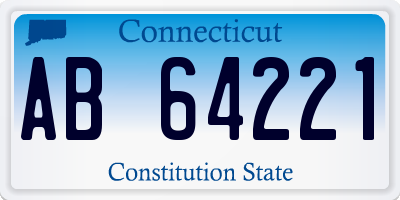 Connecticut

AB 64221

Constitution State